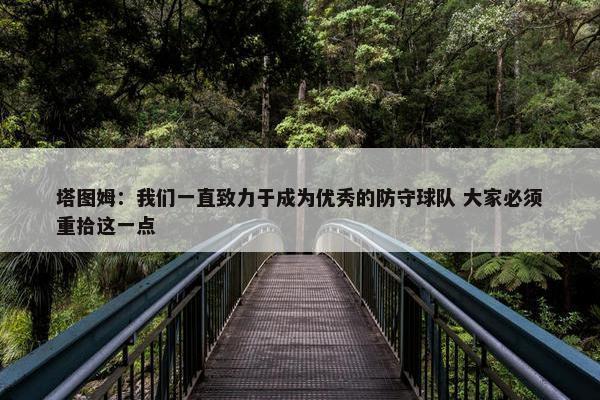 塔图姆：我们一直致力于成为优秀的防守球队 大家必须重拾这一点